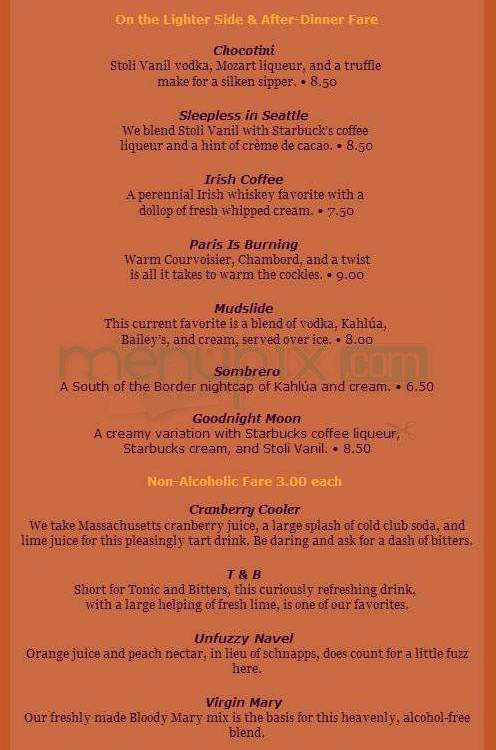 On the Lighter Side & After-Dinner Fare

Chocotini
Stoli Vanil vodka, Mozart liqueur, and a truffle make for a silken sipper. • 8.50

Sleepless in Seattle
We blend Stoli Vanil with Starbuck's coffee liqueur and a hint of crème de cacao. • 8.50

Irish Coffee
A perennial Irish whiskey favorite with a dollop of fresh whipped cream. • 7.50

Paris Is Burning
Warm Courvoisier, Chambord, and a twist is all it takes to warm the cockles. • 9.00

Mudslide
This current favorite is a blend of vodka, Kahlúa, Bailey's, and cream, served over ice. • 8.00

menupix.com

Sombrero
A South of the Border nightcap of Kahlúa and cream. • 6.50

Goodnight Moon
A creamy variation with Starbucks coffee liqueur, Starbucks cream, and Stoli Vanil. • 8.50

Non-Alcoholic Fare 3.00 each

Cranberry Cooler
We take Massachusetts cranberry juice, a large splash of cold club soda, and lime juice for this pleasingly tart drink. Be daring and ask for a dash of bitters.

T & B
Short for Tonic and Bitters, this curiously refreshing drink, with a large helping of fresh lime, is one of our favorites.

Unfuzzy Navel
Orange juice and peach nectar, in lieu of schnapps, does count for a little fuzz here.

Virgin Mary
Our freshly made Bloody Mary mix is the basis for this heavenly, alcohol-free blend.